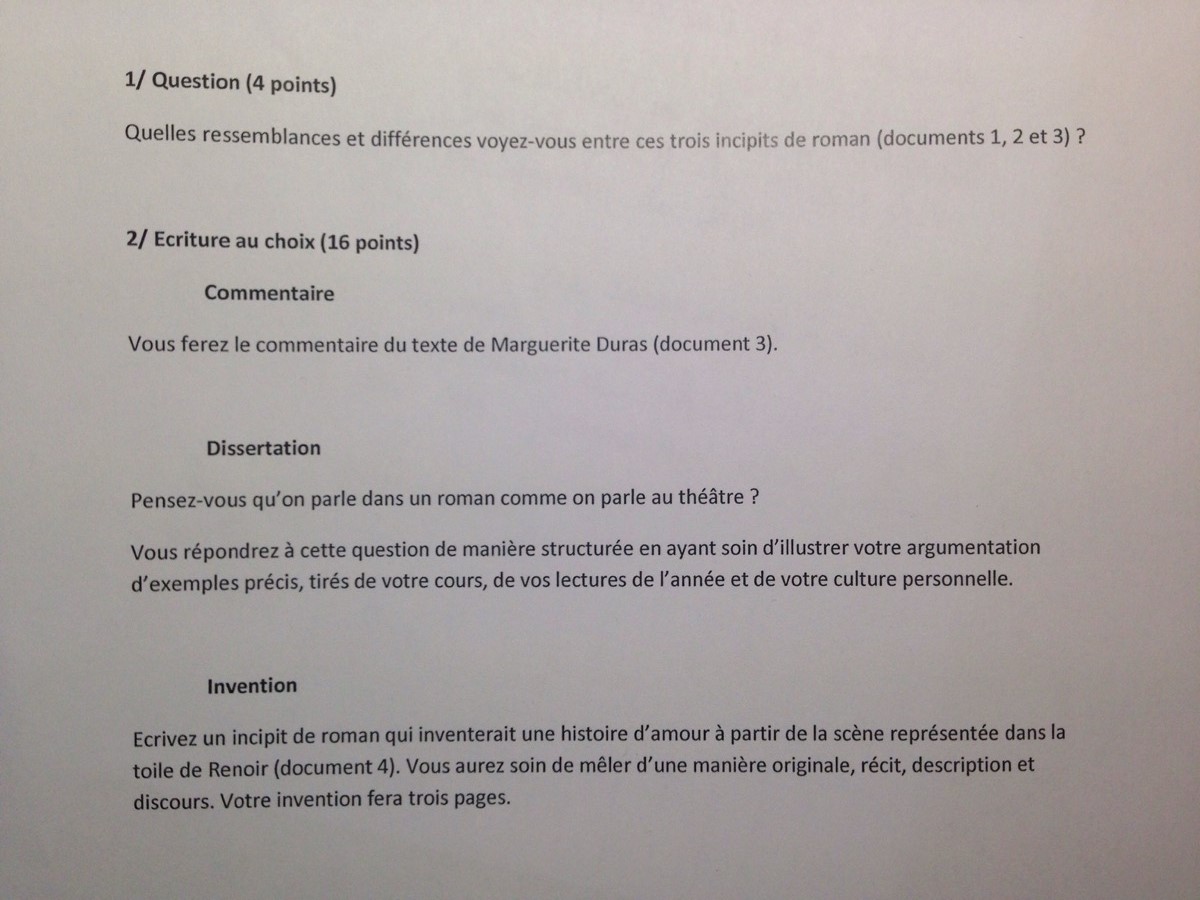 1/ Question (4 points)

Quelles ressemblances et différences voyez-vous entre ces trois incipits de roman (documents 1, 2 et 3) ?

2/ Ecriture au choix (16 points)

Commentaire

Vous ferez le commentaire du texte de Marguerite Duras (document 3).

Dissertation

Pensez-vous qu'on parle dans un roman comme on parle au théâtre ?

Vous répondrez à cette question de manière structurée en ayant soin d'illustrer votre argumentation d'exemples précis, tirés de votre cours, de vos lectures de l'année et de votre culture personnelle.

Invention

Ecrivez un incipit de roman qui inventerait une histoire d'amour à partir de la scène représentée dans la toile de Renoir (document 4). Vous aurez soin de mêler d'une manière originale, récit, description et discours. Votre invention fera trois pages.